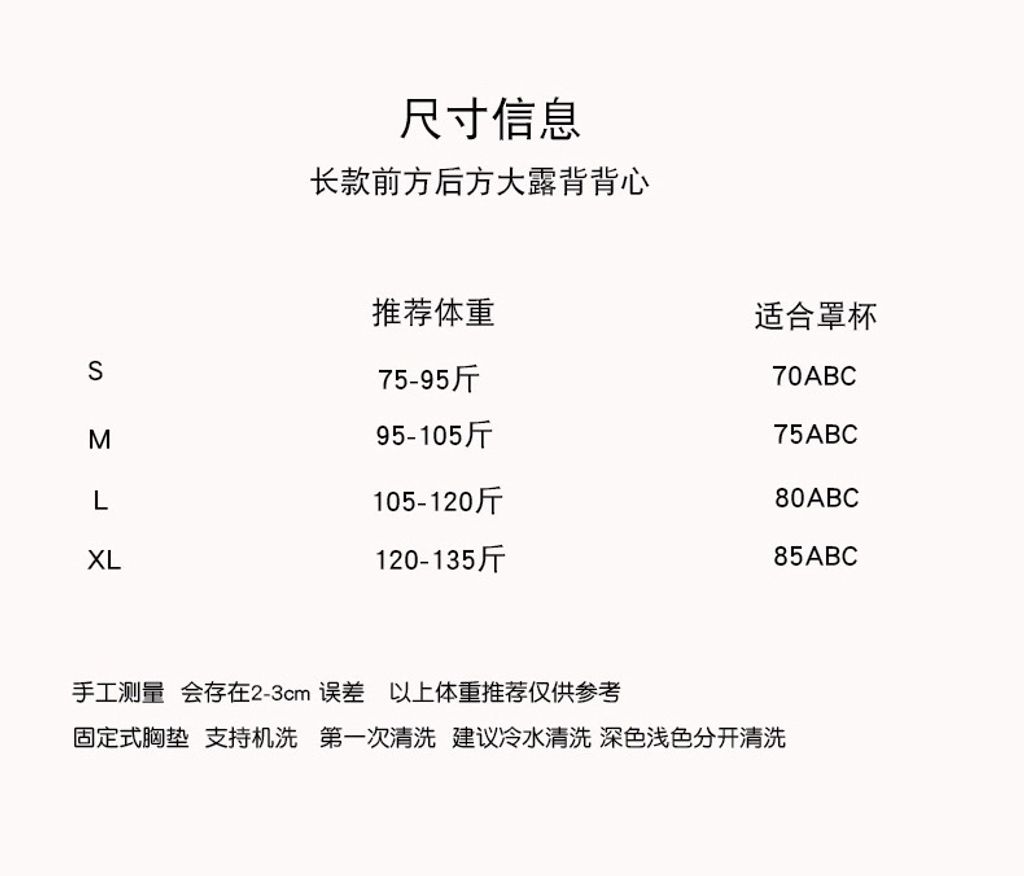 尺寸信息
长款前方后方大露背背心

|  | 推荐体重 | 适合罩杯 |
|---|---|---|
| S | 75-95斤 | 70ABC |
| M | 95-105斤 | 75ABC |
| L | 105-120斤 | 80ABC |
| XL | 120-135斤 | 85ABC |

手工测量 会存在2-3cm 误差 以上体重推荐仅供参考
固定式胸垫 支持机洗 第一次清洗 建议冷水清洗 深色浅色分开清洗